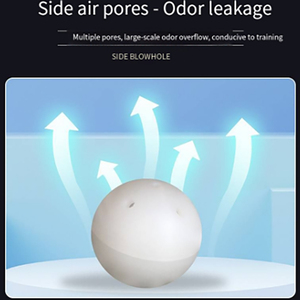 Side air pores - Odor leakage

Multiple pores, large-scale odor overflow, conducive to training

SIDE BLOWHOLE